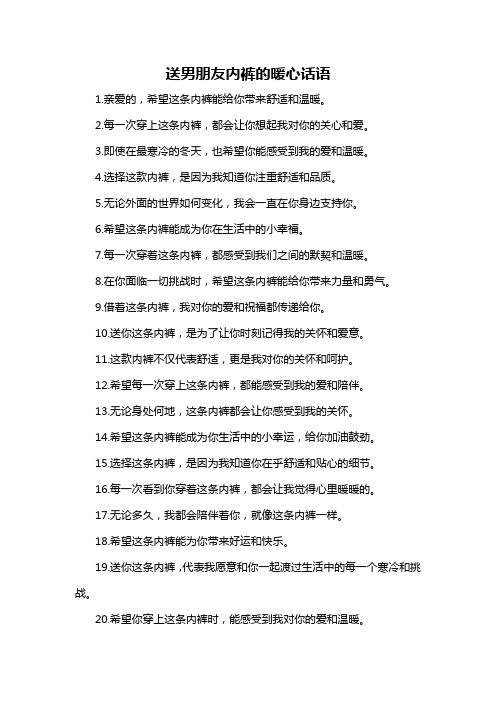 送男朋友内裤的暖心话语

1.亲爱的，希望这条内裤能给你带来舒适和温暖。

2.每一次穿上这条内裤，都会让你想起我对你的关心和爱。

3.即使在最寒冷的冬天，也希望你能感受到我的爱和温暖。

4.选择这款内裤，是因为我知道你注重舒适和品质。

5.无论外面的世界如何变化，我会一直在你身边支持你。

6.希望这条内裤能成为你在生活中的小幸福。

7.每一次穿着这条内裤，都感受到我们之间的默契和温暖。

8.在你面临一切挑战时，希望这条内裤能给你带来力量和勇气。

9.借着这条内裤，我对你的爱和祝福都传递给你。

10.送你这条内裤，是为了让你时刻记得我的关怀和爱意。

11.这款内裤不仅代表舒适，更是我对你的关怀和呵护。

12.希望每一次穿上这条内裤，都能感受到我的爱和陪伴。

13.无论身处何地，这条内裤都会让你感受到我的关怀。

14.希望这条内裤能成为你生活中的小幸运，给你加油鼓劲。

15.选择这条内裤，是因为我知道你在乎舒适和贴心的细节。

16.每一次看到你穿着这条内裤，都会让我觉得心里暖暖的。

17.无论多久，我都会陪伴着你，就像这条内裤一样。

18.希望这条内裤能为你带来好运和快乐。

19.送你这条内裤，代表我愿意和你一起渡过生活中的每一个寒冷和挑战。

20.希望你穿上这条内裤时，能感受到我对你的爱和温暖。